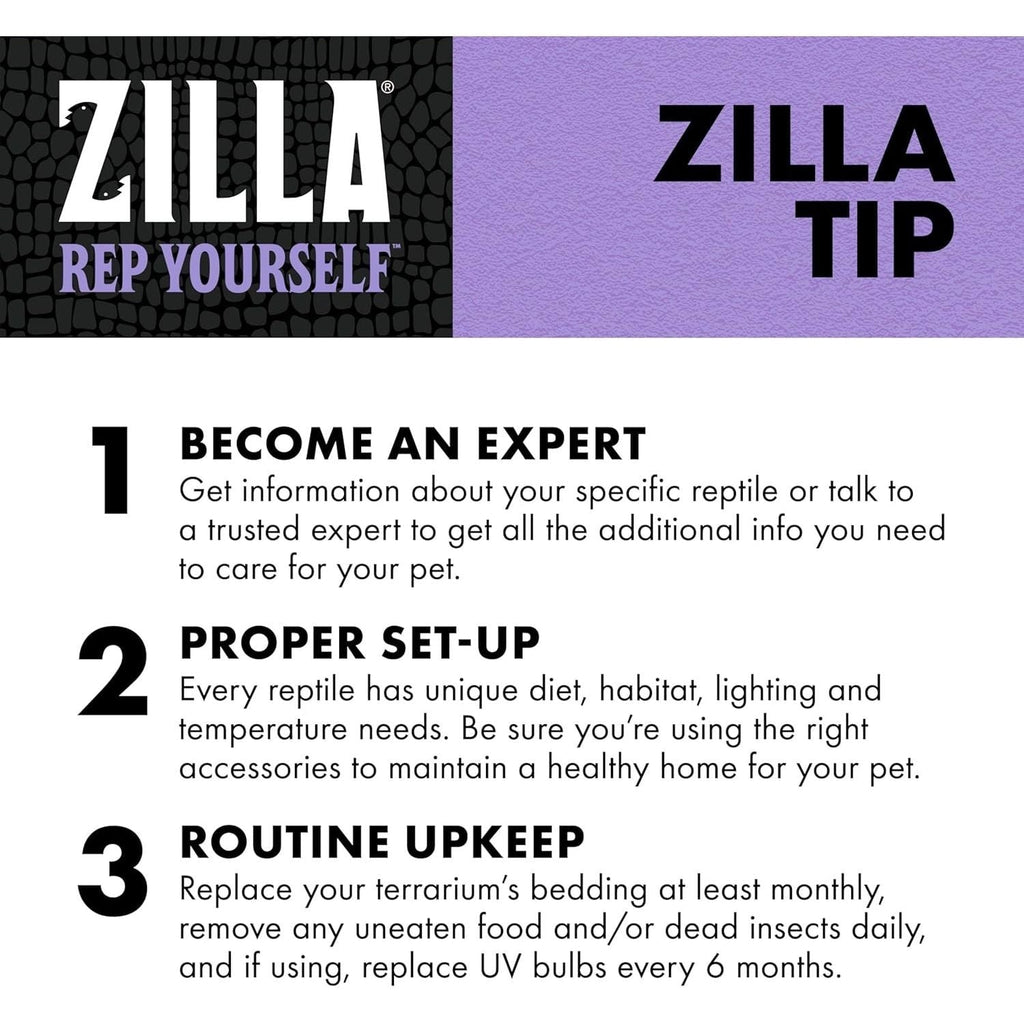 ZILLA®
REP YOURSELF™

ZILLA TIP

1
BECOME AN EXPERT
Get information about your specific reptile or talk to a trusted expert to get all the additional info you need to care for your pet.

2
PROPER SET-UP
Every reptile has unique diet, habitat, lighting and temperature needs. Be sure you're using the right accessories to maintain a healthy home for your pet.

3
ROUTINE UPKEEP
Replace your terrarium's bedding at least monthly, remove any uneaten food and/or dead insects daily, and if using, replace UV bulbs every 6 months.